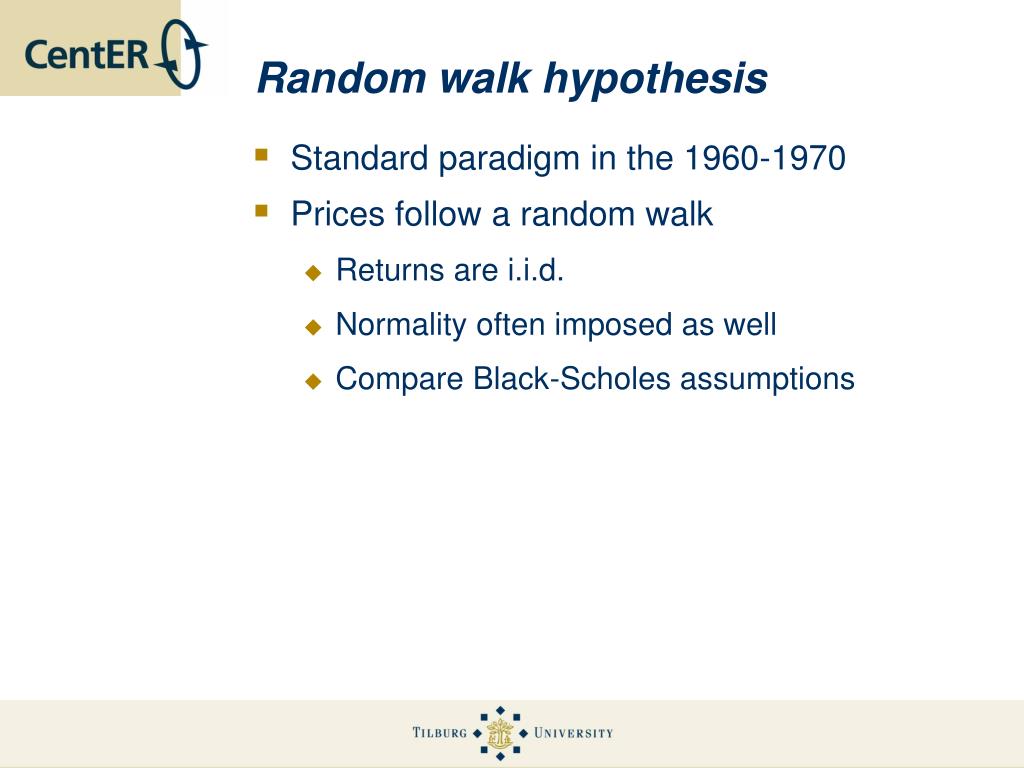 CentER

Random walk hypothesis

Standard paradigm in the 1960-1970

Prices follow a random walk

Returns are i.i.d.

Normality often imposed as well

Compare Black-Scholes assumptions

TILBURG UNIVERSITY